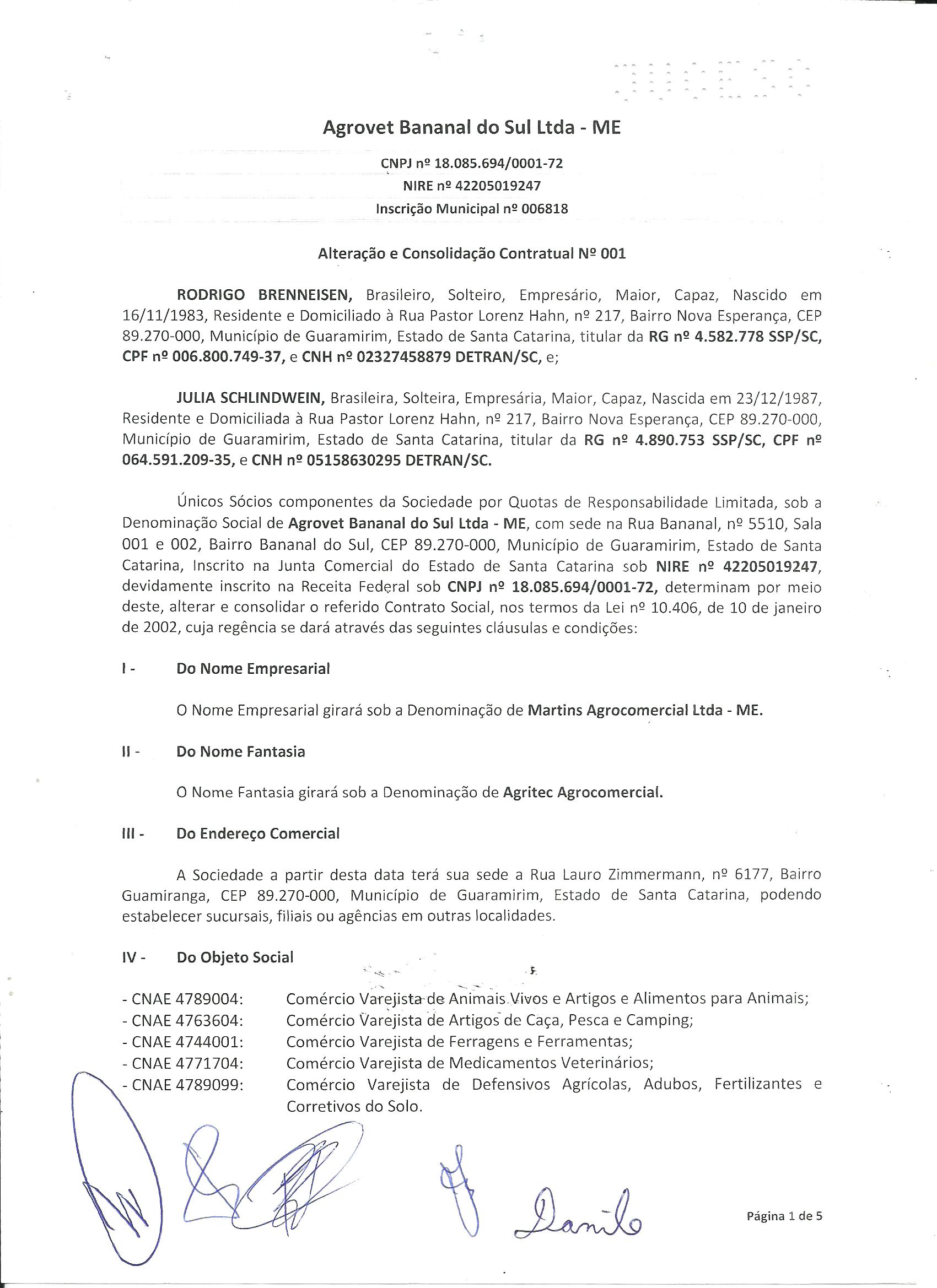 Agrovet Bananal do Sul Ltda - ME

CNPJ nº 18.085.694/0001-72
NIRE nº 42205019247
Inscrição Municipal nº 006818

Alteração e Consolidação Contratual Nº 001

RODRIGO BRENNEISEN, Brasileiro, Solteiro, Empresário, Maior, Capaz, Nascido em 16/11/1983, Residente e Domiciliado à Rua Pastor Lorenz Hahn, nº 217, Bairro Nova Esperança, CEP 89.270-000, Município de Guaramirim, Estado de Santa Catarina, titular da RG nº 4.582.778 SSP/SC, CPF nº 006.800.749-37, e CNH nº 02327458879 DETRAN/SC, e;

JULIA SCHLINDWEIN, Brasileira, Solteira, Empresária, Maior, Capaz, Nascida em 23/12/1987, Residente e Domiciliada à Rua Pastor Lorenz Hahn, nº 217, Bairro Nova Esperança, CEP 89.270-000, Município de Guaramirim, Estado de Santa Catarina, titular da RG nº 4.890.753 SSP/SC, CPF nº 064.591.209-35, e CNH nº 05158630295 DETRAN/SC.

Únicos Sócios componentes da Sociedade por Quotas de Responsabilidade Limitada, sob a Denominação Social de Agrovet Bananal do Sul Ltda - ME, com sede na Rua Bananal, nº 5510, Sala 001 e 002, Bairro Bananal do Sul, CEP 89.270-000, Município de Guaramirim, Estado de Santa Catarina, Inscrito na Junta Comercial do Estado de Santa Catarina sob NIRE nº 42205019247, devidamente inscrito na Receita Federal sob CNPJ nº 18.085.694/0001-72, determinam por meio deste, alterar e consolidar o referido Contrato Social, nos termos da Lei nº 10.406, de 10 de janeiro de 2002, cuja regência se dará através das seguintes cláusulas e condições:

I - Do Nome Empresarial

O Nome Empresarial girará sob a Denominação de Martins Agrocomercial Ltda - ME.

II - Do Nome Fantasia

O Nome Fantasia girará sob a Denominação de Agritec Agrocomercial.

III - Do Endereço Comercial

A Sociedade a partir desta data terá sua sede a Rua Lauro Zimmermann, nº 6177, Bairro Guamiranga, CEP 89.270-000, Município de Guaramirim, Estado de Santa Catarina, podendo estabelecer sucursais, filiais ou agências em outras localidades.

IV - Do Objeto Social

- CNAE 4789004: Comércio Varejista de Animais Vivos e Artigos e Alimentos para Animais;
- CNAE 4763604: Comércio Varejista de Artigos de Caça, Pesca e Camping;
- CNAE 4744001: Comércio Varejista de Ferragens e Ferramentas;
- CNAE 4771704: Comércio Varejista de Medicamentos Veterinários;
- CNAE 4789099: Comércio Varejista de Defensivos Agrícolas, Adubos, Fertilizantes e Corretivos do Solo.

Danilo

Página 1 de 5